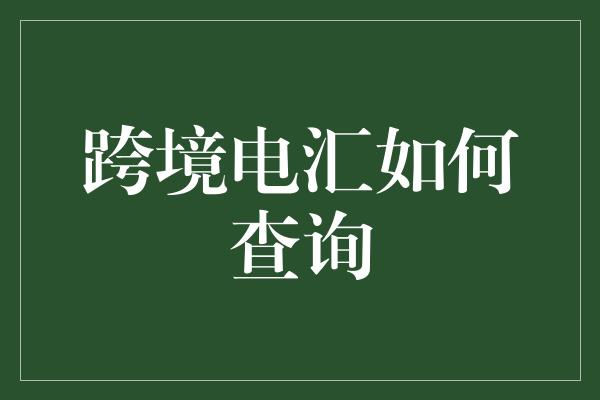 跨境电汇如何查询